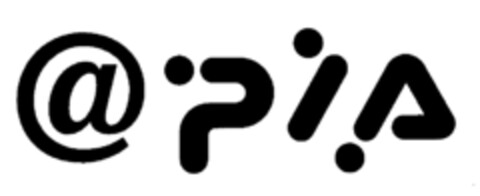 @PIA